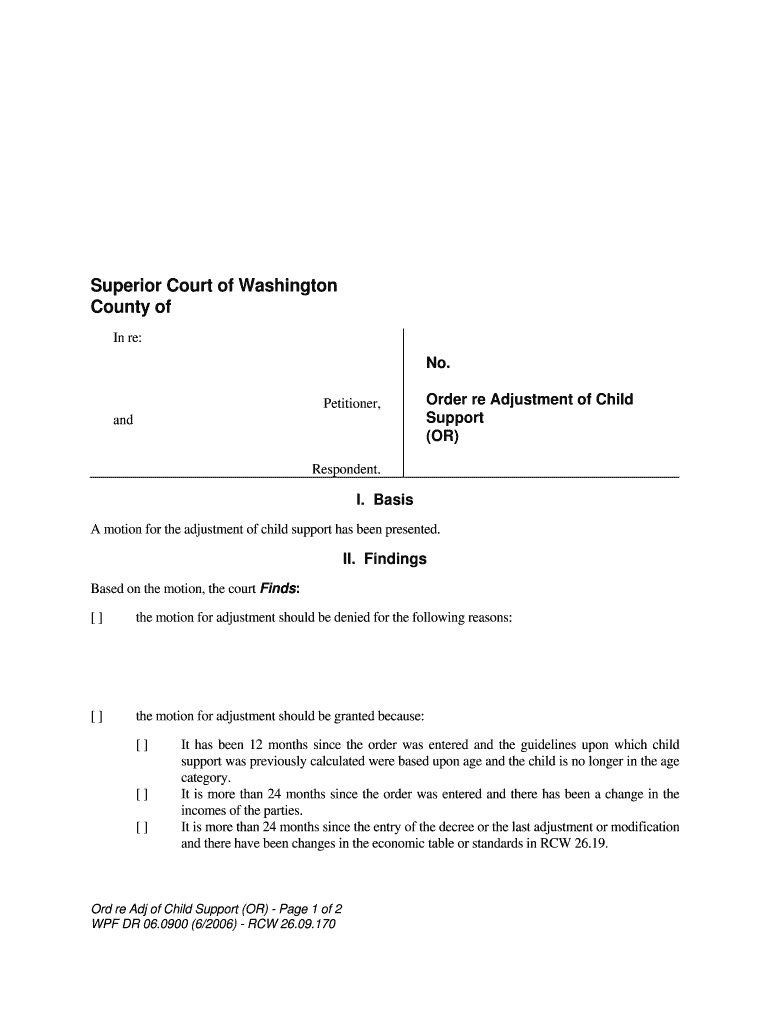 Superior Court of Washington
County of

In re:

Petitioner,

and

Respondent.

No.

Order re Adjustment of Child Support
(OR)

I. Basis

A motion for the adjustment of child support has been presented.

II. Findings

Based on the motion, the court Finds:

[ ] the motion for adjustment should be denied for the following reasons:

[ ] the motion for adjustment should be granted because:

[ ] It has been 12 months since the order was entered and the guidelines upon which child support was previously calculated were based upon age and the child is no longer in the age category.

[ ] It is more than 24 months since the order was entered and there has been a change in the incomes of the parties.

[ ] It is more than 24 months since the entry of the decree or the last adjustment or modification and there have been changes in the economic table or standards in RCW 26.19.

Ord re Adj of Child Support (OR) - Page 1 of 2
WPF DR 06.0900 (6/2006) - RCW 26.09.170